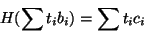 $H(\sum t_i b_i) = \sum t_i c_i$